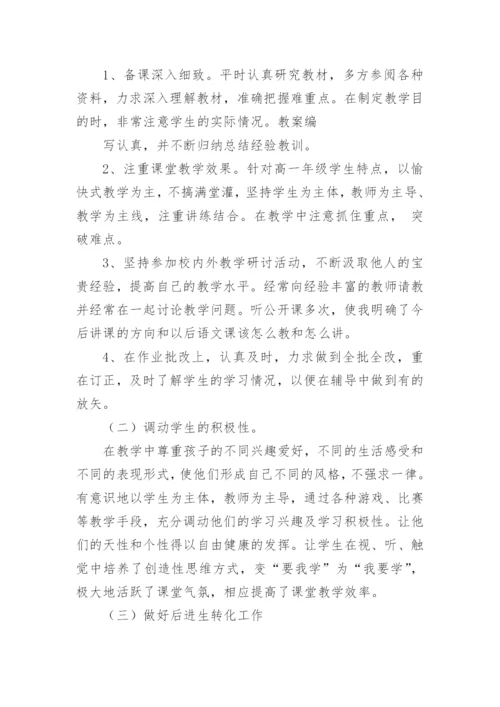 1、备课深入细致。平时认真研究教材，多方参阅各种资料，力求深入理解教材，准确把握难重点。在制定教学目的时，非常注意学生的实际情况。教案编

写认真，并不断归纳总结经验教训。

2、注重课堂教学效果。针对高一年级学生特点，以愉快式教学为主，不搞满堂灌，坚持学生为主体，教师为主导、教学为主线，注重讲练结合。在教学中注意抓住重点， 突破难点。

3、坚持参加校内外教学研讨活动，不断汲取他人的宝贵经验，提高自己的教学水平。经常向经验丰富的教师请教并经常在一起讨论教学问题。听公开课多次，使我明确了今后讲课的方向和以后语文课该怎么教和怎么讲。

4、在作业批改上，认真及时，力求做到全批全改，重在订正，及时了解学生的学习情况，以便在辅导中做到有的放矢。

（二）调动学生的积极性。

在教学中尊重孩子的不同兴趣爱好，不同的生活感受和不同的表现形式，使他们形成自己不同的风格，不强求一律。有意识地以学生为主体，教师为主导，通过各种游戏、比赛等教学手段，充分调动他们的学习兴趣及学习积极性。让他们的天性和个性得以自由健康的发挥。让学生在视、听、触觉中培养了创造性思维方式，变“要我学”为“我要学”，极大地活跃了课堂气氛，相应提高了课堂教学效率。

（三）做好后进生转化工作